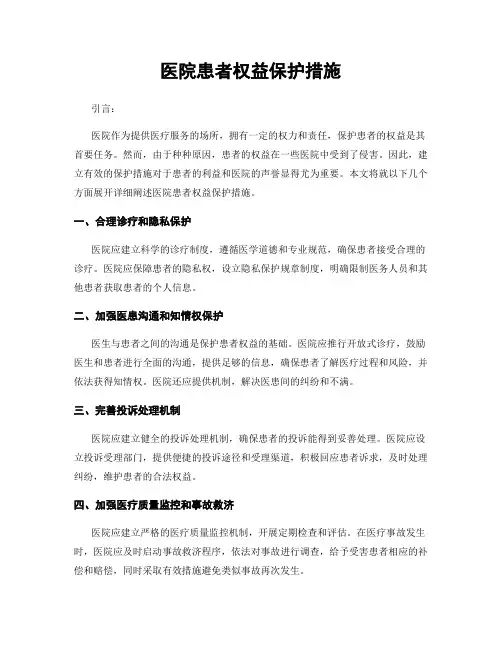 医院患者权益保护措施

引言：

医院作为提供医疗服务的场所，拥有一定的权力和责任，保护患者的权益是其首要任务。然而，由于种种原因，患者的权益在一些医院中受到了侵害。因此，建立有效的保护措施对于患者的利益和医院的声誉显得尤为重要。本文将就以下几个方面展开详细阐述医院患者权益保护措施。

一、合理诊疗和隐私保护

医院应建立科学的诊疗制度，遵循医学道德和专业规范，确保患者接受合理的诊疗。医院应保障患者的隐私权，设立隐私保护规章制度，明确限制医务人员和其他患者获取患者的个人信息。

二、加强医患沟通和知情权保护

医生与患者之间的沟通是保护患者权益的基础。医院应推行开放式诊疗，鼓励医生和患者进行全面的沟通，提供足够的信息，确保患者了解医疗过程和风险，并依法获得知情权。医院还应提供机制，解决医患间的纠纷和不满。

三、完善投诉处理机制

医院应建立健全的投诉处理机制，确保患者的投诉能得到妥善处理。医院应设立投诉受理部门，提供便捷的投诉途径和受理渠道，积极回应患者诉求，及时处理纠纷，维护患者的合法权益。

四、加强医疗质量监控和事故救济

医院应建立严格的医疗质量监控机制，开展定期检查和评估。在医疗事故发生时，医院应及时启动事故救济程序，依法对事故进行调查，给予受害患者相应的补偿和赔偿，同时采取有效措施避免类似事故再次发生。